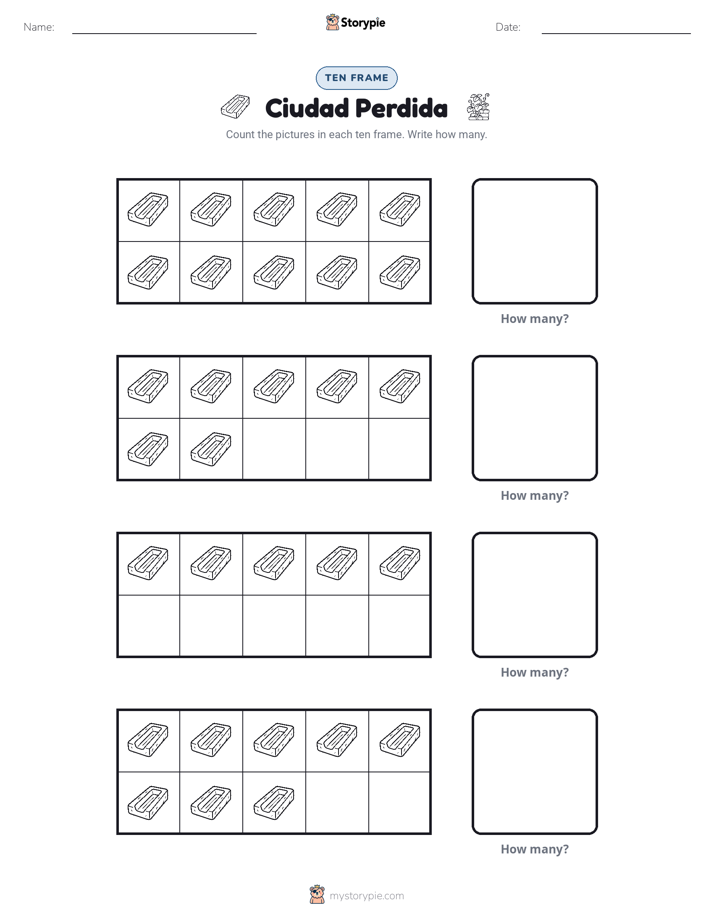 Name: ____ Storypie Date: ____

TEN FRAME

Ciudad Perdida

Count the pictures in each ten frame. Write how many.

How many?

How many?

How many?

How many?

mystorypie.com